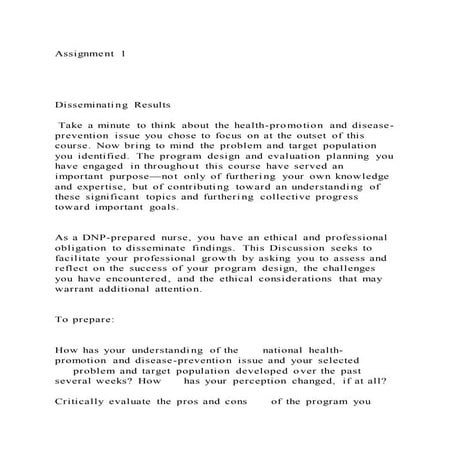 Assignment 1

Disseminating Results

Take a minute to think about the health-promotion and disease-prevention issue you chose to focus on at the outset of this course. Now bring to mind the problem and target population you identified. The program design and evaluation planning you have engaged in throughout this course have served an important purpose—not only of furthering your own knowledge and expertise, but of contributing toward an understanding of these significant topics and furthering collective progress toward important goals.

As a DNP-prepared nurse, you have an ethical and professional obligation to disseminate findings. This Discussion seeks to facilitate your professional growth by asking you to assess and reflect on the success of your program design, the challenges you have encountered, and the ethical considerations that may warrant additional attention.

To prepare:

How has your understanding of the national health-promotion and disease-prevention issue and your selected problem and target population developed over the past several weeks? How has your perception changed, if at all?

Critically evaluate the pros and cons of the program you